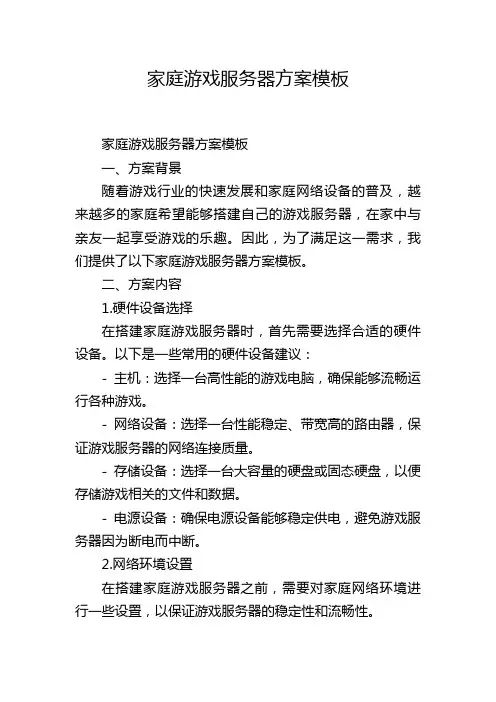 家庭游戏服务器方案模板

家庭游戏服务器方案模板

一、方案背景

随着游戏行业的快速发展和家庭网络设备的普及，越来越多的家庭希望能够搭建自己的游戏服务器，在家中与亲友一起享受游戏的乐趣。因此，为了满足这一需求，我们提供了以下家庭游戏服务器方案模板。

二、方案内容

1.硬件设备选择

在搭建家庭游戏服务器时，首先需要选择合适的硬件设备。以下是一些常用的硬件设备建议：

- 主机：选择一台高性能的游戏电脑，确保能够流畅运行各种游戏。

- 网络设备：选择一台性能稳定、带宽高的路由器，保证游戏服务器的网络连接质量。

- 存储设备：选择一台大容量的硬盘或固态硬盘，以便存储游戏相关的文件和数据。

- 电源设备：确保电源设备能够稳定供电，避免游戏服务器因为断电而中断。

2.网络环境设置

在搭建家庭游戏服务器之前，需要对家庭网络环境进行一些设置，以保证游戏服务器的稳定性和流畅性。